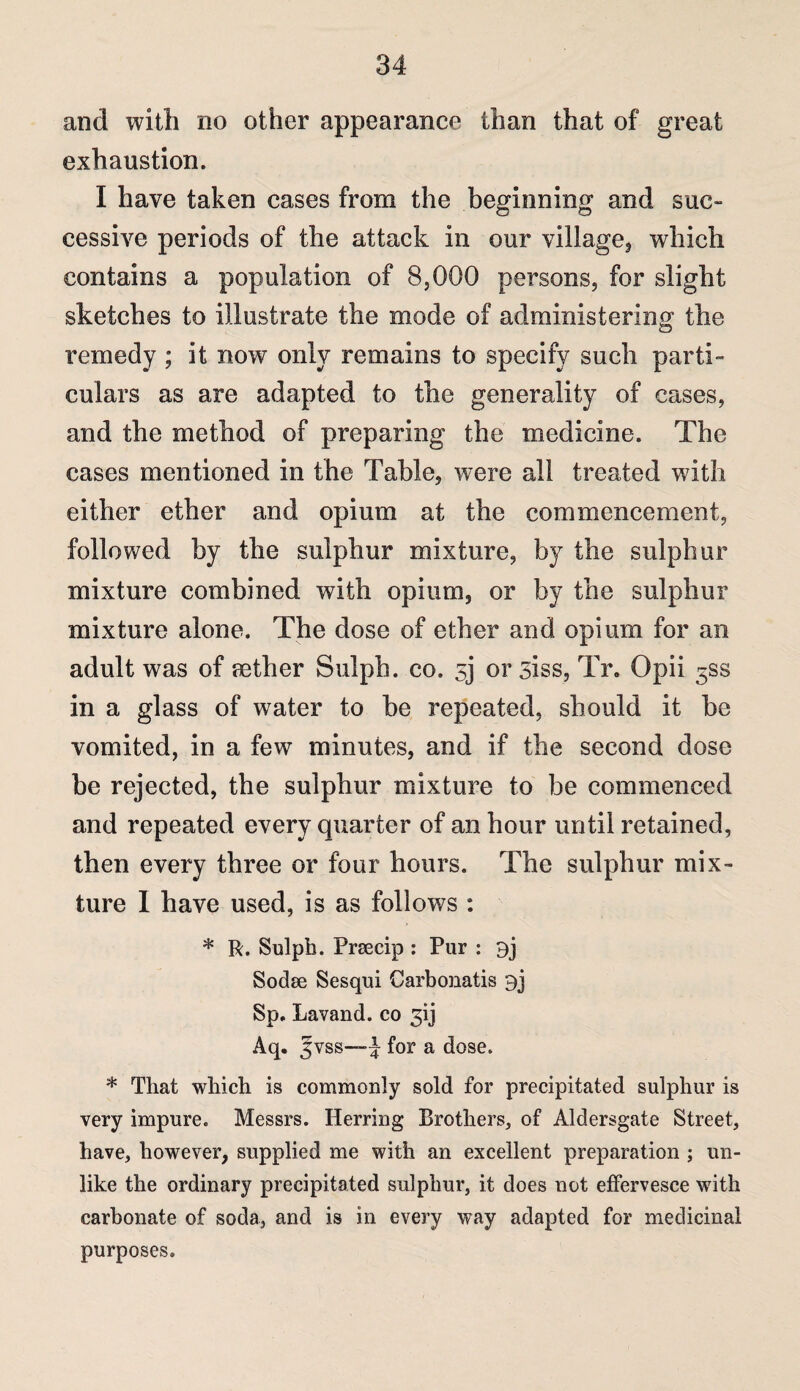 34

and with no other appearance than that of great exhaustion.

I have taken cases from the beginning and successive periods of the attack in our village, which contains a population of 8,000 persons, for slight sketches to illustrate the mode of administering the remedy ; it now only remains to specify such particulars as are adapted to the generality of cases, and the method of preparing the medicine. The cases mentioned in the Table, were all treated with either ether and opium at the commencement, followed by the sulphur mixture, by the sulphur mixture combined with opium, or by the sulphur mixture alone. The dose of ether and opium for an adult was of æther Sulph. co. ʒj or ʒiss, Tr. Opii ʒss in a glass of water to be repeated, should it be vomited, in a few minutes, and if the second dose be rejected, the sulphur mixture to be commenced and repeated every quarter of an hour until retained, then every three or four hours. The sulphur mixture I have used, is as follows :

* ℞. Sulph. Præcip : Pur : ℈j
Sodæ Sesqui Carbonatis ℈j
Sp. Lavand. co ʒij
Aq. ℥vss—$\frac{1}{4}$ for a dose.

* That which is commonly sold for precipitated sulphur is very impure. Messrs. Herring Brothers, of Aldersgate Street, have, however, supplied me with an excellent preparation ; unlike the ordinary precipitated sulphur, it does not effervesce with carbonate of soda, and is in every way adapted for medicinal purposes.